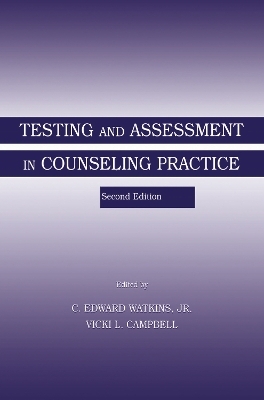 TESTING AND ASSESSMENT IN COUNSELING PRACTICE

Second Edition

Edited by

C. EDWARD WATKINS, JR.
VICKI L. CAMPBELL